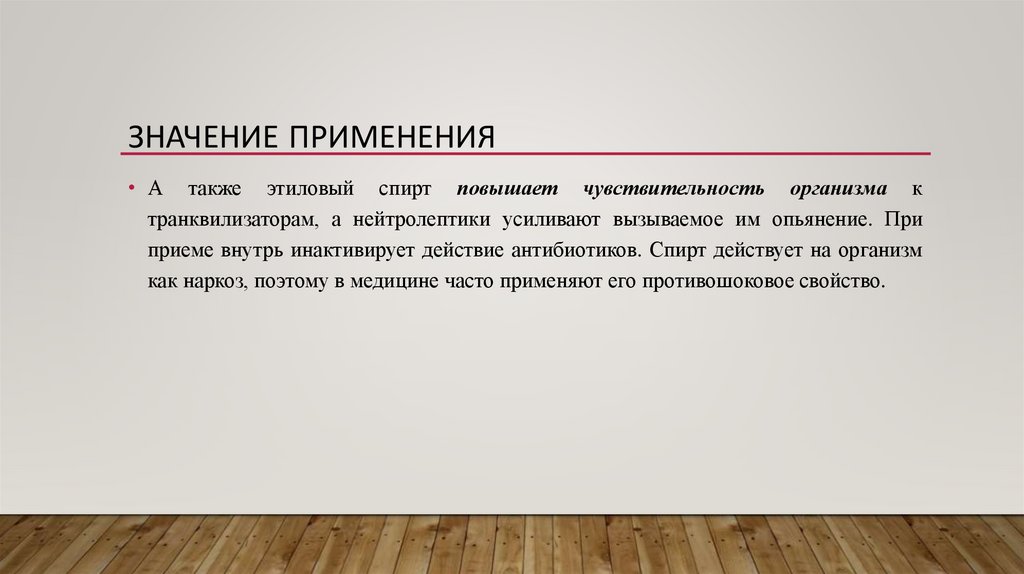 ЗНАЧЕНИЕ ПРИМЕНЕНИЯ

• А также этиловый спирт повышает чувствительность организма к транквилизаторам, а нейтролептики усиливают вызываемое им опьянение. При приеме внутрь инактивирует действие антибиотиков. Спирт действует на организм как наркоз, поэтому в медицине часто применяют его противошоковое свойство.